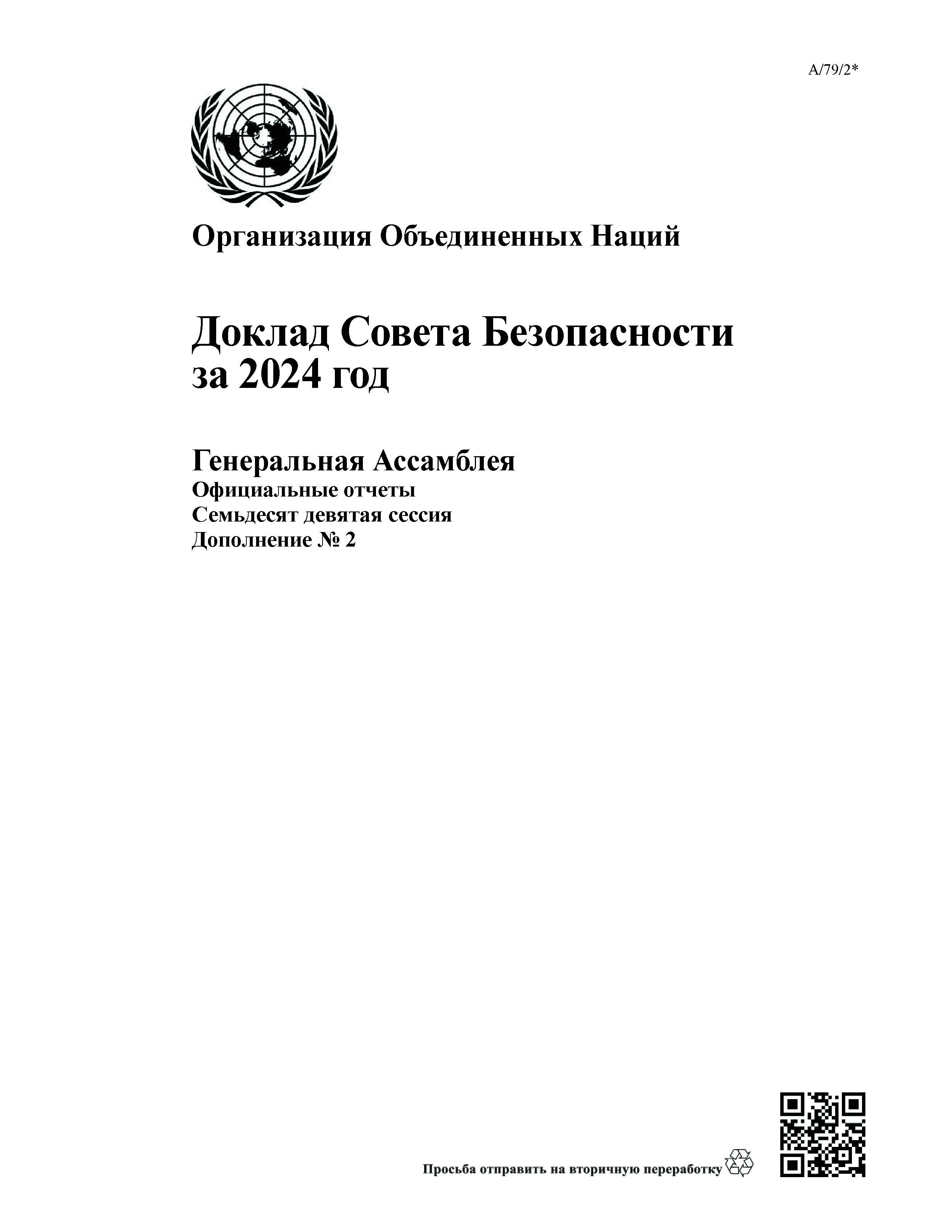 A/79/2*

Организация Объединенных Наций

Доклад Совета Безопасности за 2024 год

Генеральная Ассамблея
Официальные отчеты
Семьдесят девятая сессия
Дополнение № 2

Просьба отправить на вторичную переработку